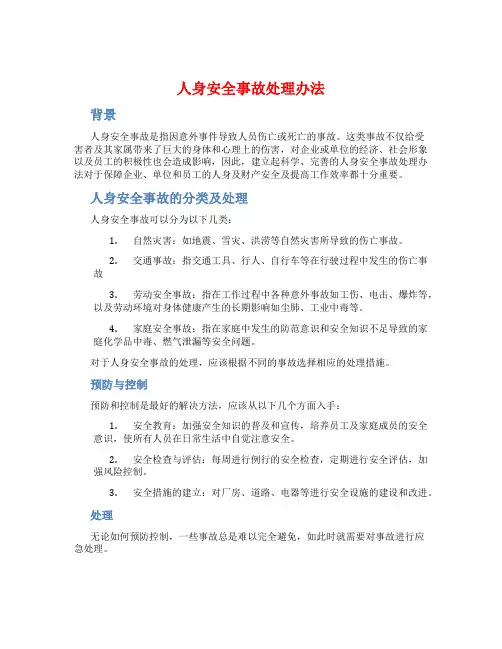 人身安全事故处理办法

背景

人身安全事故是指因意外事件导致人员伤亡或死亡的事故。这类事故不仅给受害者及其家属带来了巨大的身体和心理上的伤害，对企业或单位的经济、社会形象以及员工的积极性也会造成影响，因此，建立起科学、完善的人身安全事故处理办法对于保障企业、单位和员工的人身及财产安全及提高工作效率都十分重要。

人身安全事故的分类及处理

人身安全事故可以分为以下几类：

1. 自然灾害：如地震、雪灾、洪涝等自然灾害所导致的伤亡事故。

2. 交通事故：指交通工具、行人、自行车等在行驶过程中发生的伤亡事故

3. 劳动安全事故：指在工作过程中各种意外事故如工伤、电击、爆炸等，以及劳动环境对身体健康产生的长期影响如尘肺、工业中毒等。

4. 家庭安全事故：指在家庭中发生的防范意识和安全知识不足导致的家庭化学品中毒、燃气泄漏等安全问题。

对于人身安全事故的处理，应该根据不同的事故选择相应的处理措施。

预防与控制

预防和控制是最好的解决方法，应该从以下几个方面入手：

1. 安全教育：加强安全知识的普及和宣传，培养员工及家庭成员的安全意识，使所有人员在日常生活中自觉注意安全。

2. 安全检查与评估：每周进行例行的安全检查，定期进行安全评估，加强风险控制。

3. 安全措施的建立：对厂房、道路、电器等进行安全设施的建设和改进。

处理

无论如何预防控制，一些事故总是难以完全避免，如此时就需要对事故进行应急处理。